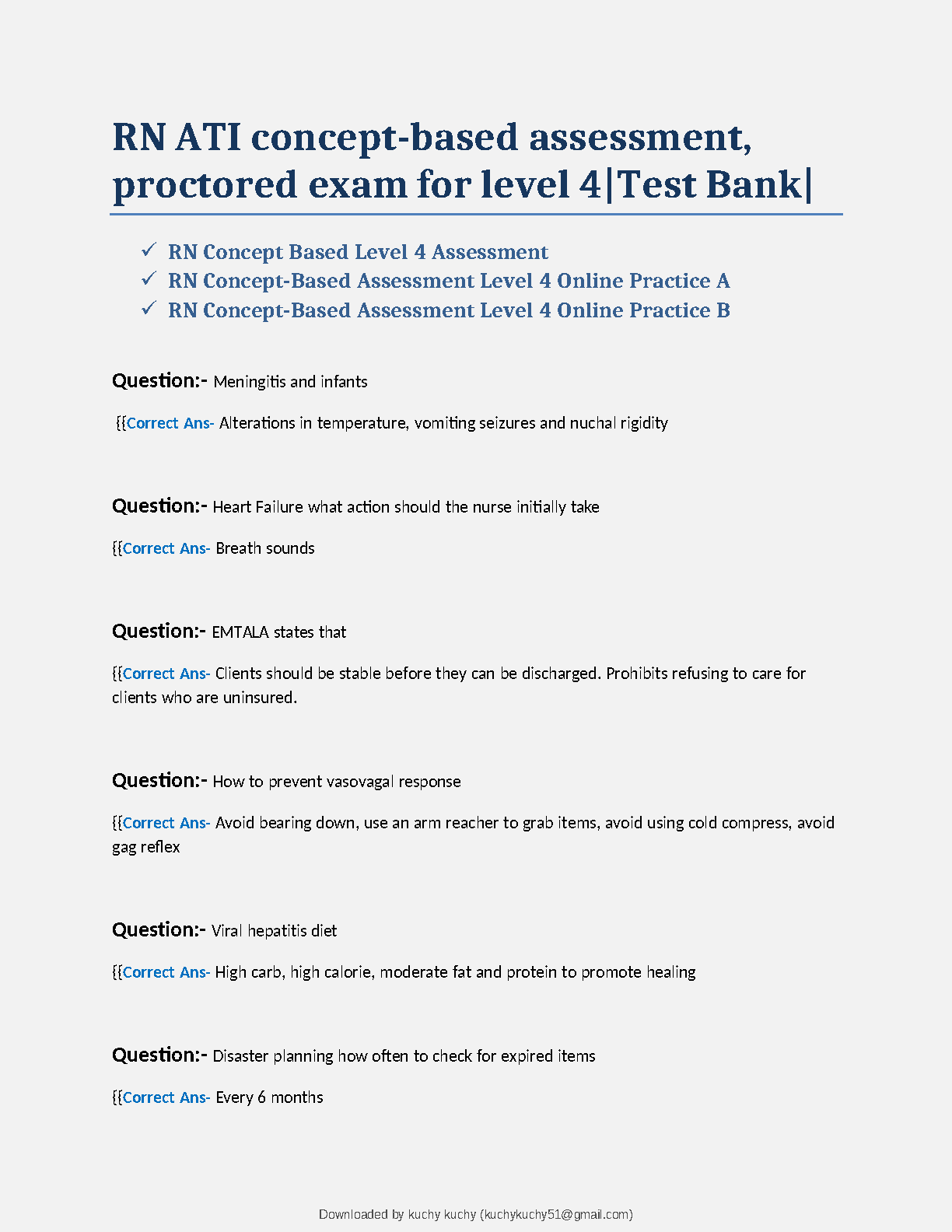 RN ATI concept-based assessment, proctored exam for level 4|Test Bank|

✓ RN Concept Based Level 4 Assessment
✓ RN Concept-Based Assessment Level 4 Online Practice A
✓ RN Concept-Based Assessment Level 4 Online Practice B

Question:- Meningitis and infants

{{Correct Ans- Alterations in temperature, vomiting seizures and nuchal rigidity

Question:- Heart Failure what action should the nurse initially take

{{Correct Ans- Breath sounds

Question:- EMTALA states that

{{Correct Ans- Clients should be stable before they can be discharged. Prohibits refusing to care for clients who are uninsured.

Question:- How to prevent vasovagal response

{{Correct Ans- Avoid bearing down, use an arm reacher to grab items, avoid using cold compress, avoid gag reflex

Question:- Viral hepatitis diet

{{Correct Ans- High carb, high calorie, moderate fat and protein to promote healing

Question:- Disaster planning how often to check for expired items

{{Correct Ans- Every 6 months

Downloaded by kuchy kuchy (kuchykuchy51@gmail.com)